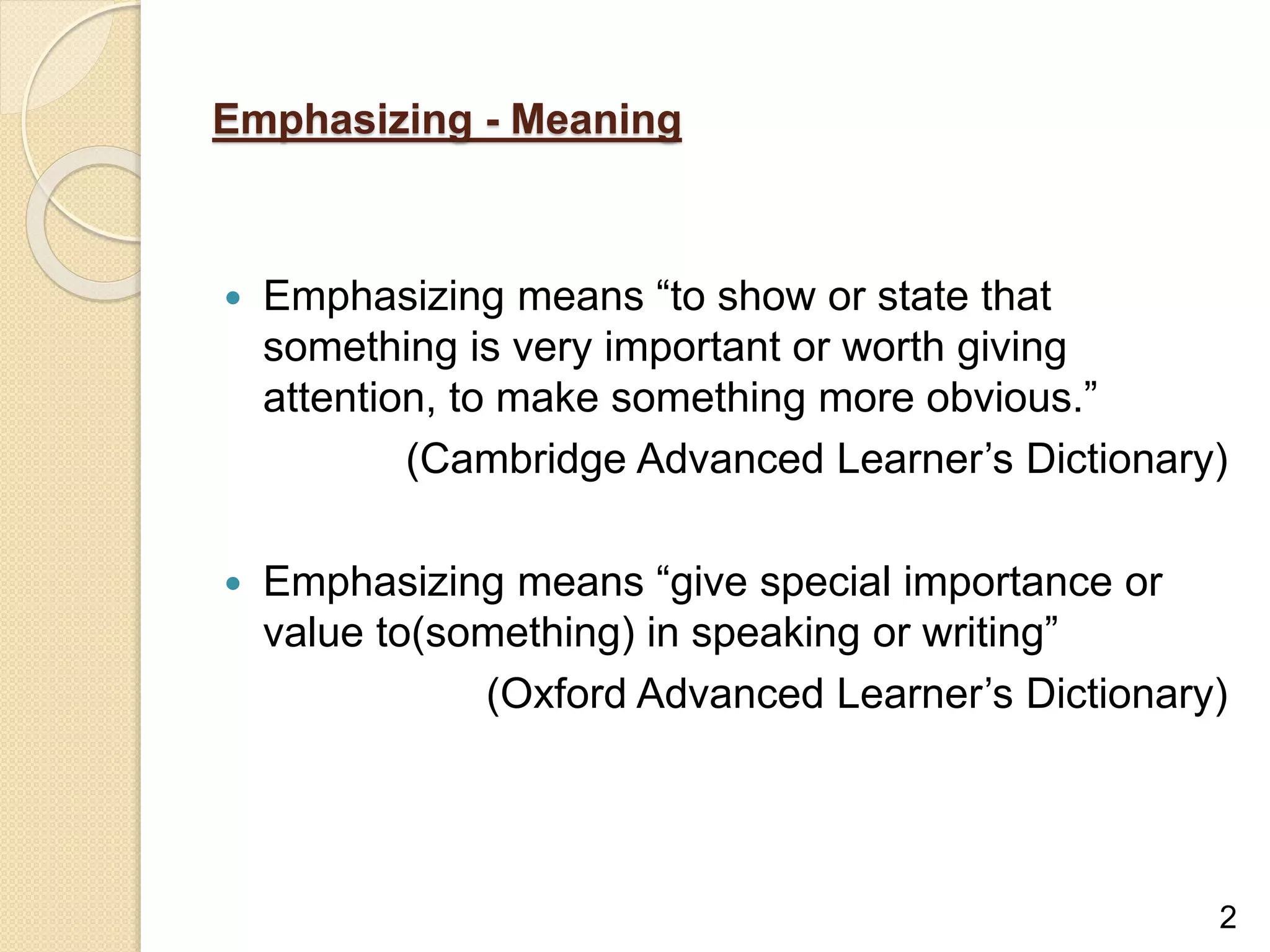 Emphasizing - Meaning

• Emphasizing means "to show or state that something is very important or worth giving attention, to make something more obvious."

(Cambridge Advanced Learner's Dictionary)

• Emphasizing means "give special importance or value to(something) in speaking or writing"

(Oxford Advanced Learner's Dictionary)

2